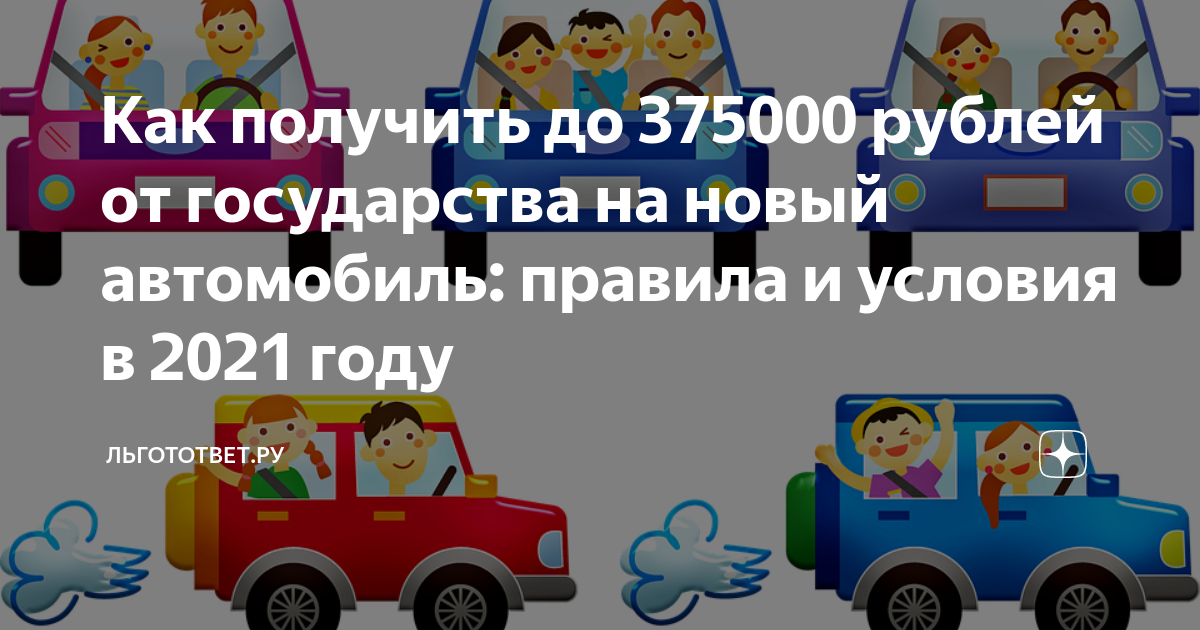 Как получить до 375000 рублей от государства на новый автомобиль: правила и условия в 2021 году

ЛЬГОТОТВЕТ.РУ